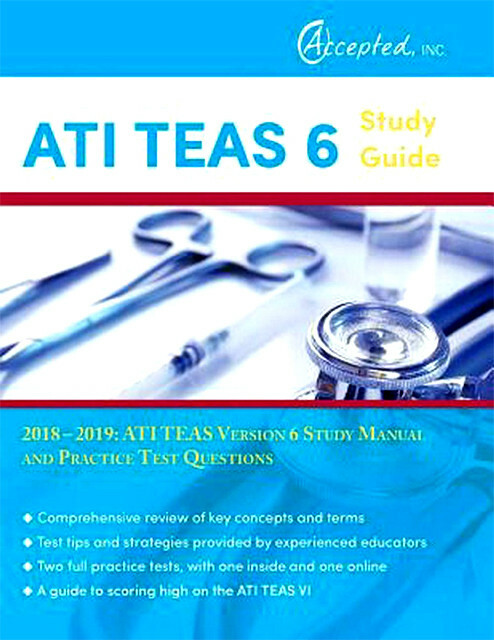 Accepted, INC.

ATI TEAS 6 Study Guide

2018–2019: ATI TEAS Version 6 Study Manual and Practice Test Questions

◆ Comprehensive review of key concepts and terms
◆ Test tips and strategies provided by experienced educators
◆ Two full practice tests, with one inside and one online
◆ A guide to scoring high on the ATI TEAS VI